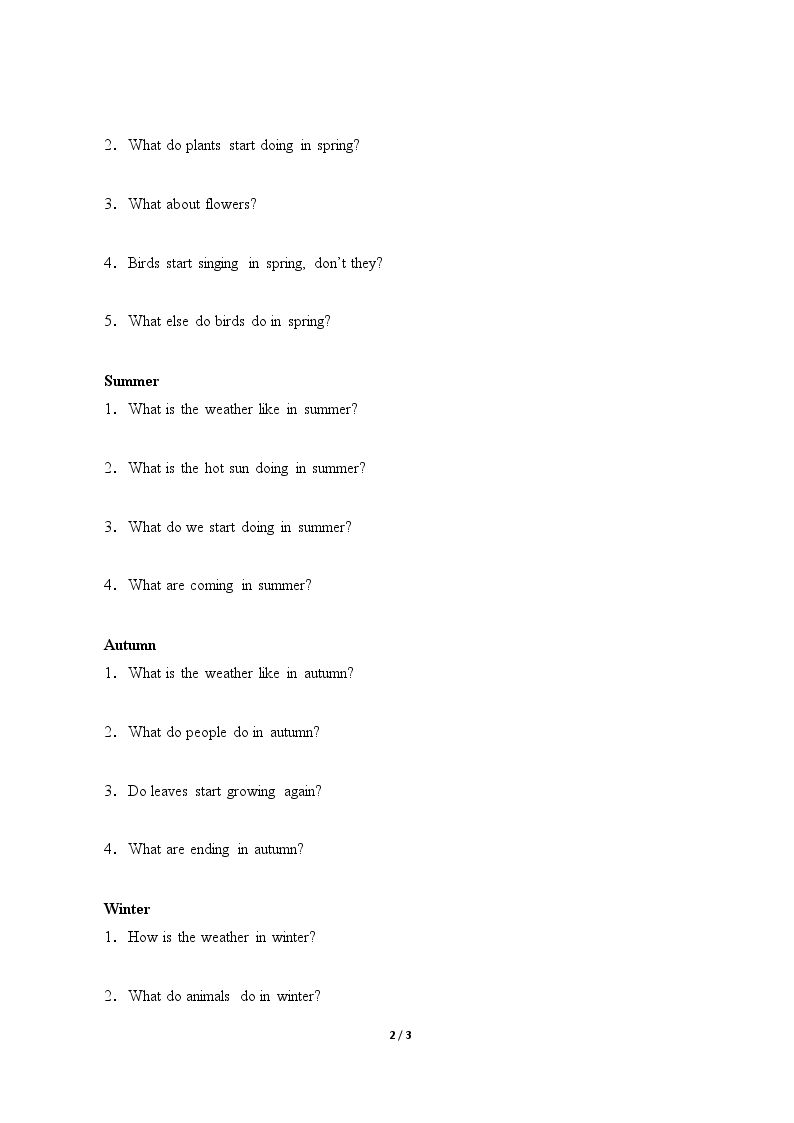 2. What do plants start doing in spring?

3. What about flowers?

4. Birds start singing in spring, don't they?

5. What else do birds do in spring?

Summer
1. What is the weather like in summer?

2. What is the hot sun doing in summer?

3. What do we start doing in summer?

4. What are coming in summer?

Autumn
1. What is the weather like in autumn?

2. What do people do in autumn?

3. Do leaves start growing again?

4. What are ending in autumn?

Winter
1. How is the weather in winter?

2. What do animals do in winter?

2 / 3